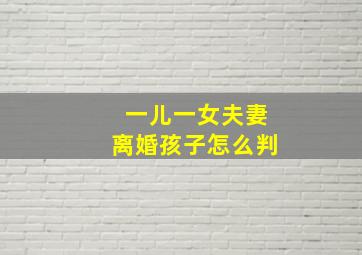 一儿一女夫妻
离婚孩子怎么判